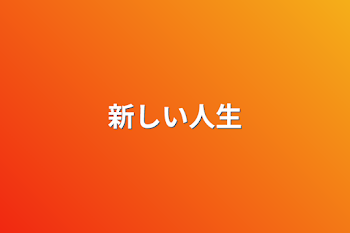 新しい人生